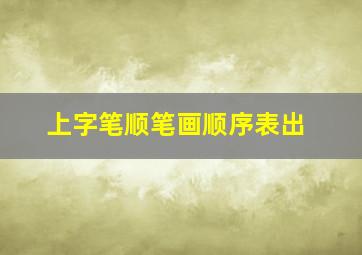 上字笔顺笔画顺序表出